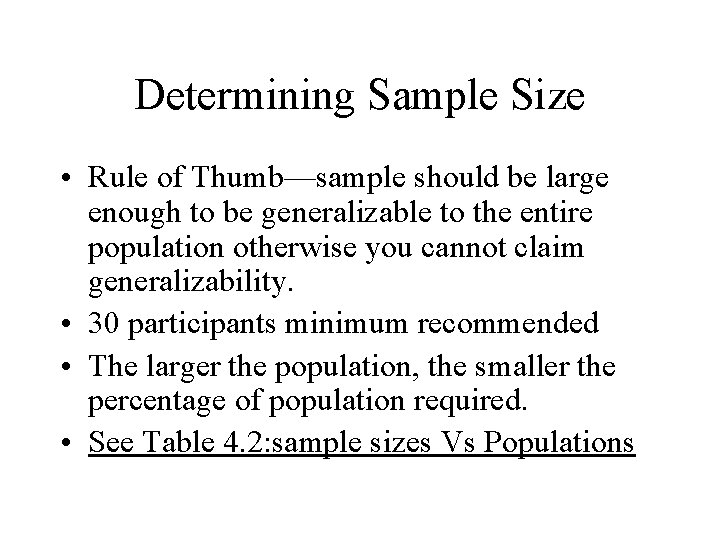 Determining Sample Size

• Rule of Thumb—sample should be large enough to be generalizable to the entire population otherwise you cannot claim generalizability.
• 30 participants minimum recommended
• The larger the population, the smaller the percentage of population required.
• See Table 4.2:sample sizes Vs Populations